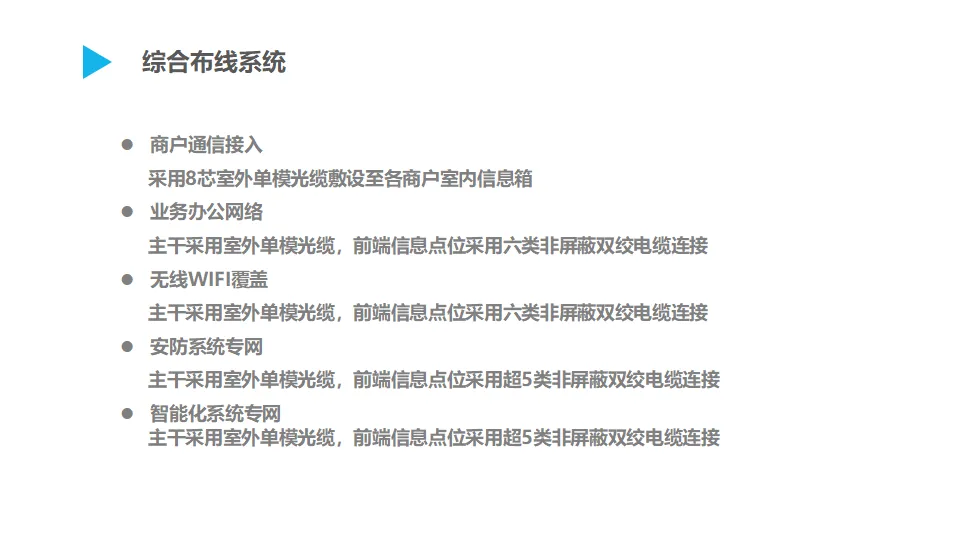 综合布线系统

● 商户通信接入
采用8芯室外单模光缆敷设至各商户室内信息箱

● 业务办公网络
主干采用室外单模光缆，前端信息点位采用六类非屏蔽双绞电缆连接

● 无线WIFI覆盖
主干采用室外单模光缆，前端信息点位采用六类非屏蔽双绞电缆连接

● 安防系统专网
主干采用室外单模光缆，前端信息点位采用超5类非屏蔽双绞电缆连接

● 智能化系统专网
主干采用室外单模光缆，前端信息点位采用超5类非屏蔽双绞电缆连接